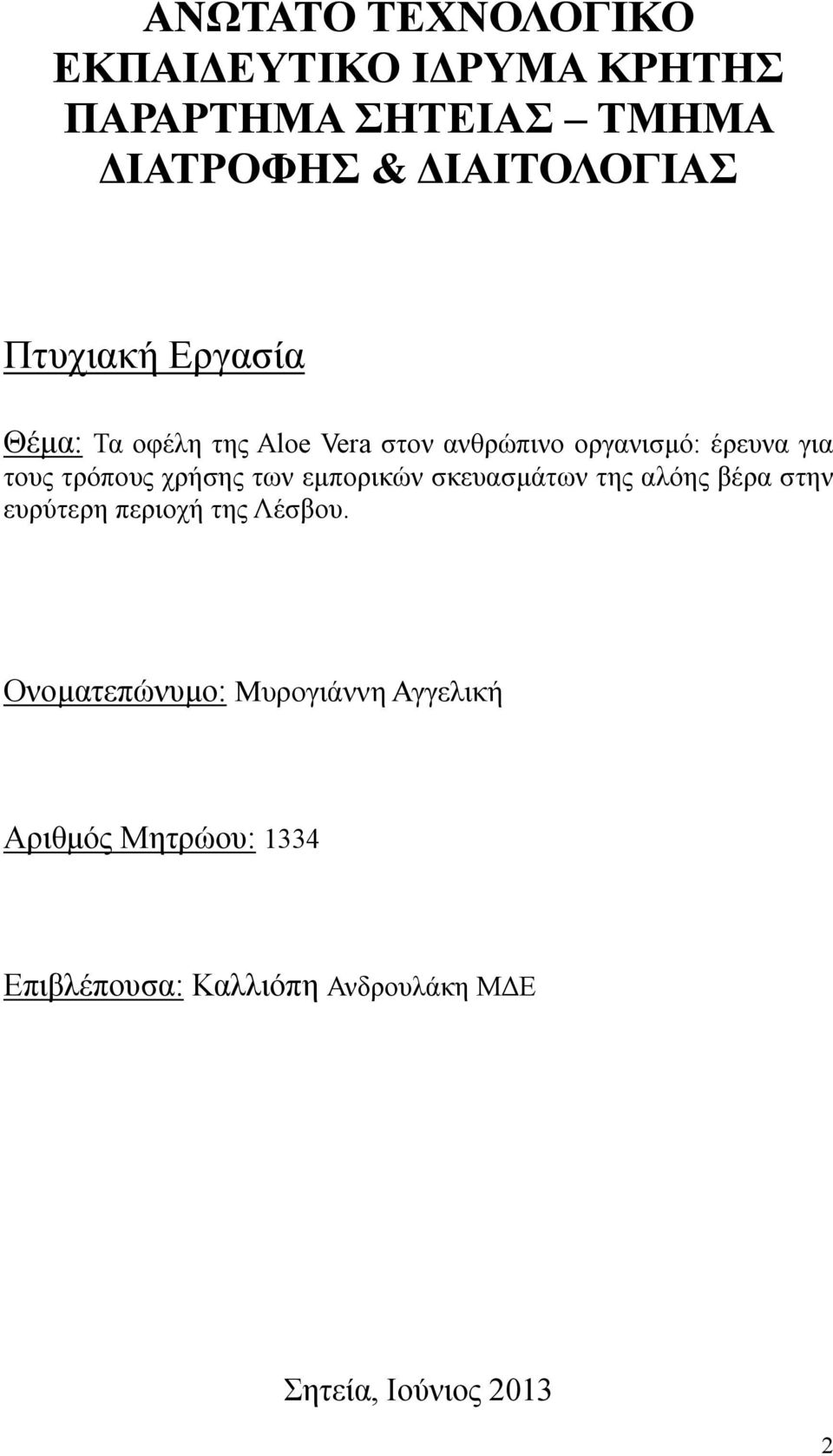 ΑΝΩΤΑΤΟ ΤΕΧΝΟΛΟΓΙΚΟ ΕΚΠΑΙΔΕΥΤΙΚΟ ΙΔΡΥΜΑ ΚΡΗΤΗΣ ΠΑΡΑΡΤΗΜΑ ΣΗΤΕΙΑΣ – ΤΜΗΜΑ ΔΙΑΤΡΟΦΗΣ & ΔΙΑΙΤΟΛΟΓΙΑΣ

Πτυχιακή Εργασία

Θέμα: Τα οφέλη της Aloe Vera στον ανθρώπινο οργανισμό: έρευνα για τους τρόπους χρήσης των εμπορικών σκευασμάτων της αλόης βέρα στην ευρύτερη περιοχή της Λέσβου.

Ονοματεπώνυμο: Μυρογιάννη Αγγελική

Αριθμός Μητρώου: 1334

Επιβλέπουσα: Καλλιόπη Ανδρουλάκη ΜΔΕ

Σητεία, Ιούνιος 2013

2